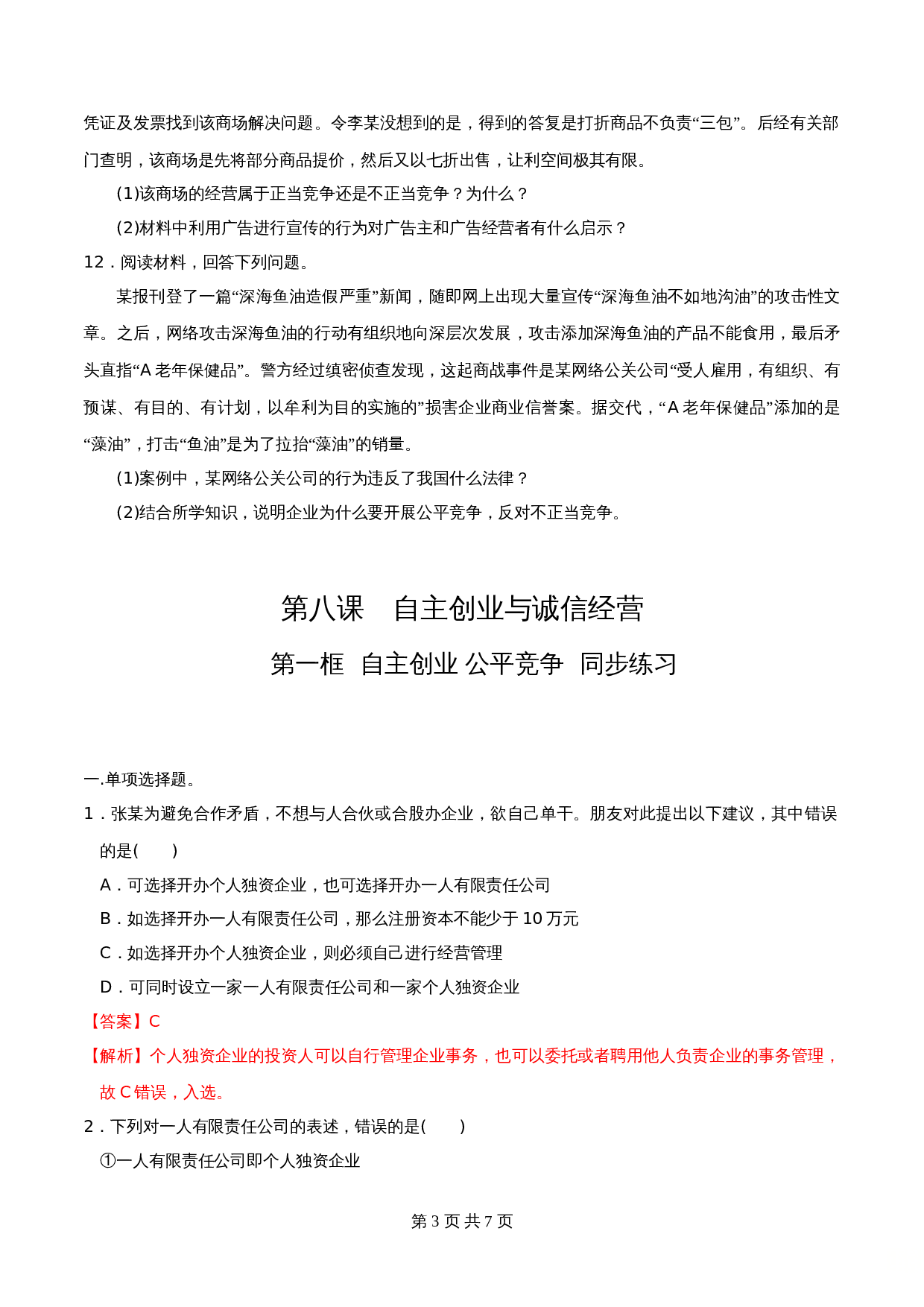 凭证及发票找到该商场解决问题。令李某没想到的是，得到的答复是打折商品不负责“三包”。后经有关部门查明，该商场是先将部分商品提价，然后又以七折出售，让利空间极其有限。

(1)该商场的经营属于正当竞争还是不正当竞争？为什么？

(2)材料中利用广告进行宣传的行为对广告主和广告经营者有什么启示？

12．阅读材料，回答下列问题。

某报刊登了一篇“深海鱼油造假严重”新闻，随即网上出现大量宣传“深海鱼油不如地沟油”的攻击性文章。之后，网络攻击深海鱼油的行动有组织地向深层次发展，攻击添加深海鱼油的产品不能食用，最后矛头直指“A 老年保健品”。警方经过缜密侦查发现，这起商战事件是某网络公关公司“受人雇用，有组织、有预谋、有目的、有计划，以牟利为目的实施的”损害企业商业信誉案。据交代，“A 老年保健品”添加的是“藻油”，打击“鱼油”是为了拉抬“藻油”的销量。

(1)案例中，某网络公关公司的行为违反了我国什么法律？

(2)结合所学知识，说明企业为什么要开展公平竞争，反对不正当竞争。

第八课　自主创业与诚信经营

第一框　自主创业 公平竞争　同步练习

一.单项选择题。

1．张某为避免合作矛盾，不想与人合伙或合股办企业，欲自己单干。朋友对此提出以下建议，其中错误的是(　　)

A．可选择开办个人独资企业，也可选择开办一人有限责任公司

B．如选择开办一人有限责任公司，那么注册资本不能少于 10 万元

C．如选择开办个人独资企业，则必须自己进行经营管理

D．可同时设立一家一人有限责任公司和一家个人独资企业

【答案】C

【解析】个人独资企业的投资人可以自行管理企业事务，也可以委托或者聘用他人负责企业的事务管理，故 C 错误，入选。

2．下列对一人有限责任公司的表述，错误的是(　　)

①一人有限责任公司即个人独资企业

第 3 页 共 7 页